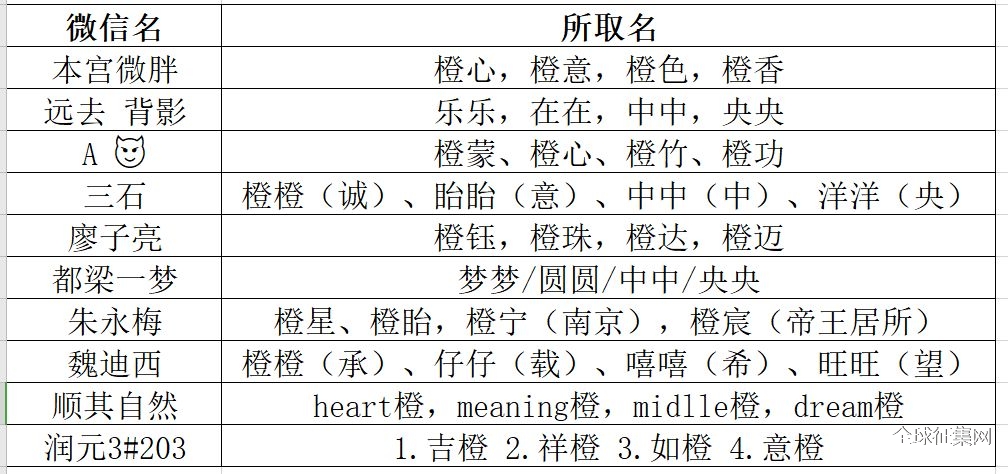 | 微信名 | 所取名 |
|---|---|
| 本宫微胖 | 橙心，橙意，橙色，橙香 |
| 远去 背影 | 乐乐，在在，中中，央央 |
| A 😈 | 橙蒙、橙心、橙竹、橙功 |
| 三石 | 橙橙（诚）、眙眙（意）、中中（中）、洋洋（央） |
| 廖子亮 | 橙钰，橙珠，橙达，橙迈 |
| 都梁一梦 | 梦梦/圆圆/中中/央央 |
| 朱永梅 | 橙星、橙眙，橙宁（南京），橙宸（帝王居所） |
| 魏迪西 | 橙橙（承）、仔仔（载）、嘻嘻（希）、旺旺（望） |
| 顺其自然 | heart橙，meaning橙，midlle橙，dream橙 |
| 润元3#203 | 1.吉橙 2.祥橙 3.如橙 4.意橙 |

全球征集网